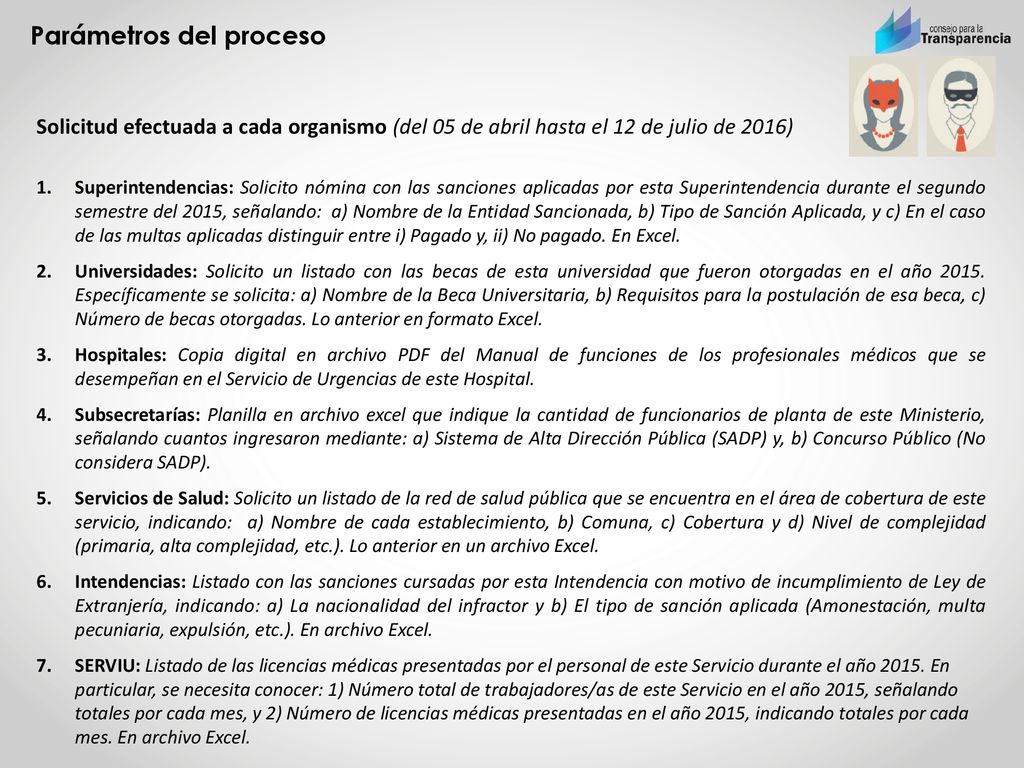 Parámetros del proceso

consejo para la Transparencia

Solicitud efectuada a cada organismo (del 05 de abril hasta el 12 de julio de 2016)

1. Superintendencias: Solicito nómina con las sanciones aplicadas por esta Superintendencia durante el segundo semestre del 2015, señalando: a) Nombre de la Entidad Sancionada, b) Tipo de Sanción Aplicada, y c) En el caso de las multas aplicadas distinguir entre i) Pagado y, ii) No pagado. En Excel.

2. Universidades: Solicito un listado con las becas de esta universidad que fueron otorgadas en el año 2015. Específicamente se solicita: a) Nombre de la Beca Universitaria, b) Requisitos para la postulación de esa beca, c) Número de becas otorgadas. Lo anterior en formato Excel.

3. Hospitales: Copia digital en archivo PDF del Manual de funciones de los profesionales médicos que se desempeñan en el Servicio de Urgencias de este Hospital.

4. Subsecretarías: Planilla en archivo excel que indique la cantidad de funcionarios de planta de este Ministerio, señalando cuantos ingresaron mediante: a) Sistema de Alta Dirección Pública (SADP) y, b) Concurso Público (No considera SADP).

5. Servicios de Salud: Solicito un listado de la red de salud pública que se encuentra en el área de cobertura de este servicio, indicando: a) Nombre de cada establecimiento, b) Comuna, c) Cobertura y d) Nivel de complejidad (primaria, alta complejidad, etc.). Lo anterior en un archivo Excel.

6. Intendencias: Listado con las sanciones cursadas por esta Intendencia con motivo de incumplimiento de Ley de Extranjería, indicando: a) La nacionalidad del infractor y b) El tipo de sanción aplicada (Amonestación, multa pecuniaria, expulsión, etc.). En archivo Excel.

7. SERVIU: Listado de las licencias médicas presentadas por el personal de este Servicio durante el año 2015. En particular, se necesita conocer: 1) Número total de trabajadores/as de este Servicio en el año 2015, señalando totales por cada mes, y 2) Número de licencias médicas presentadas en el año 2015, indicando totales por cada mes. En archivo Excel.